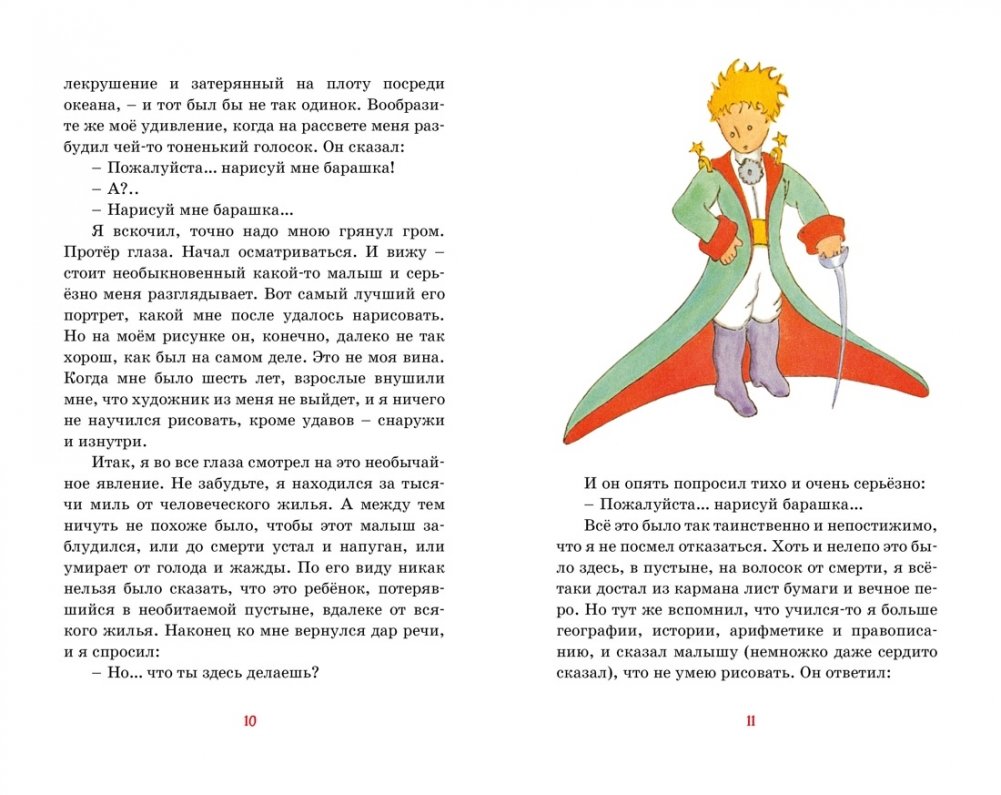 лекрушение и затерянный на плоту посреди океана, – и тот был бы не так одинок. Вообразите же моё удивление, когда на рассвете меня разбудил чей-то тоненький голосок. Он сказал:

– Пожалуйста... нарисуй мне барашка!

– А?..

– Нарисуй мне барашка...

Я вскочил, точно надо мною грянул гром. Протёр глаза. Начал осматриваться. И вижу – стоит необыкновенный какой-то малыш и серьёзно меня разглядывает. Вот самый лучший его портрет, какой мне после удалось нарисовать. Но на моём рисунке он, конечно, далеко не так хорош, как был на самом деле. Это не моя вина. Когда мне было шесть лет, взрослые внушили мне, что художник из меня не выйдет, и я ничего не научился рисовать, кроме удавов – снаружи и изнутри.

Итак, я во все глаза смотрел на это необычайное явление. Не забудьте, я находился за тысячи миль от человеческого жилья. А между тем ничуть не похоже было, чтобы этот малыш заблудился, или до смерти устал и напуган, или умирает от голода и жажды. По его виду никак нельзя было сказать, что это ребёнок, потерявшийся в необитаемой пустыне, вдалеке от всякого жилья. Наконец ко мне вернулся дар речи, и я спросил:

– Но... что ты здесь делаешь?

10

И он опять попросил тихо и очень серьёзно:

– Пожалуйста... нарисуй барашка...

Всё это было так таинственно и непостижимо, что я не посмел отказаться. Хоть и нелепо это было здесь, в пустыне, на волосок от смерти, я всё-таки достал из кармана лист бумаги и вечное перо. Но тут же вспомнил, что учился-то я больше географии, истории, арифметике и правописанию, и сказал малышу (немножко даже сердито сказал), что не умею рисовать. Он ответил:

11